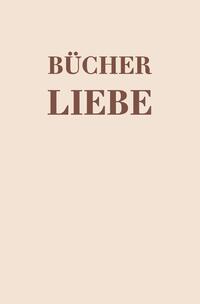 BÜCHER
LIEBE